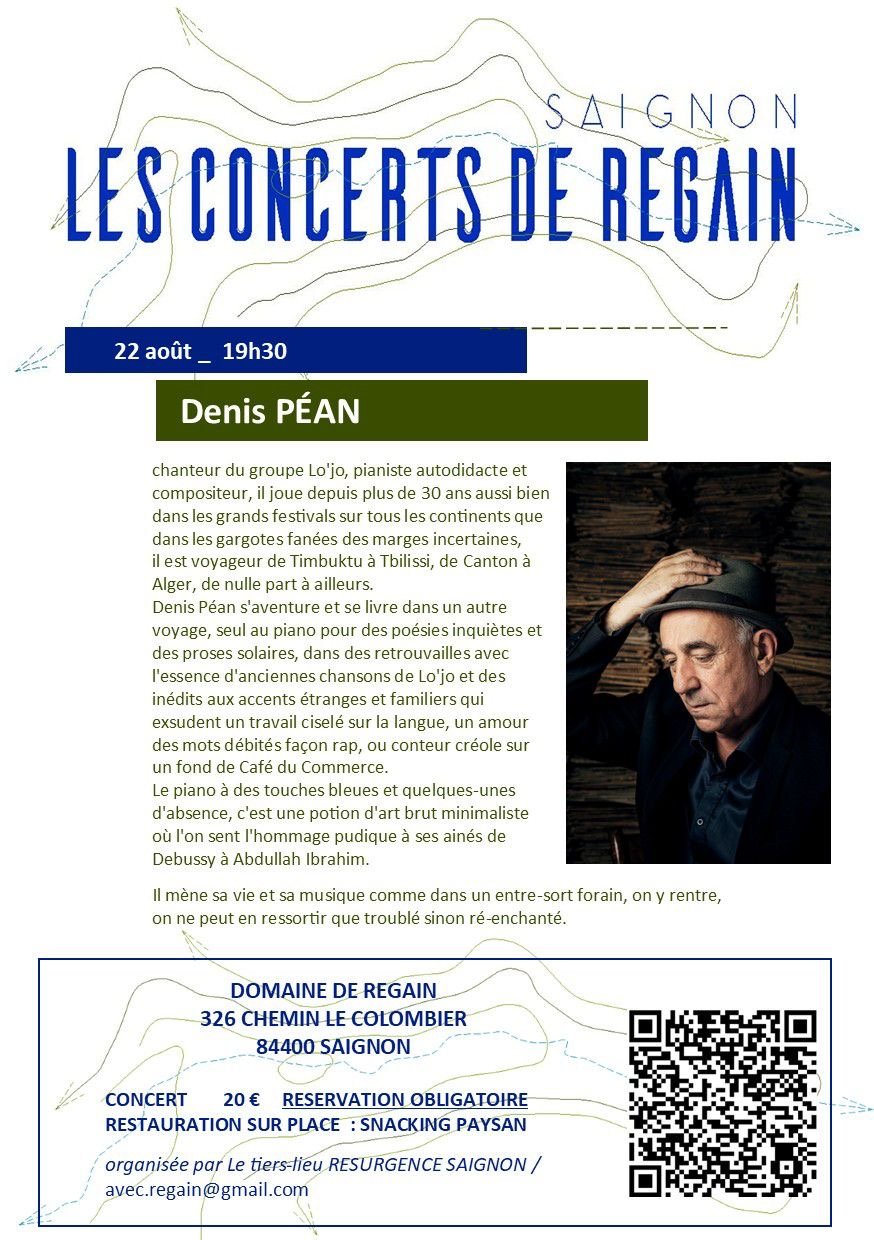 SAIGNON
LES CONCERTS DE REGAIN

22 août _ 19h30

Denis PÉAN

chanteur du groupe Lo'jo, pianiste autodidacte et compositeur, il joue depuis plus de 30 ans aussi bien dans les grands festivals sur tous les continents que dans les gargotes fanées des marges incertaines, il est voyageur de Timbuktu à Tbilissi, de Canton à Alger, de nulle part à ailleurs.
Denis Péan s'aventure et se livre dans un autre voyage, seul au piano pour des poésies inquiètes et des proses solaires, dans des retrouvailles avec l'essence d'anciennes chansons de Lo'jo et des inédits aux accents étranges et familiers qui exsudent un travail ciselé sur la langue, un amour des mots débités façon rap, ou conteur créole sur un fond de Café du Commerce.
Le piano à des touches bleues et quelques-unes d'absence, c'est une potion d'art brut minimaliste où l'on sent l'hommage pudique à ses ainés de Debussy à Abdullah Ibrahim.

Il mène sa vie et sa musique comme dans un entre-sort forain, on y rentre, on ne peut en ressortir que troublé sinon ré-enchanté.

DOMAINE DE REGAIN
326 CHEMIN LE COLOMBIER
84400 SAIGNON

CONCERT 20 € RESERVATION OBLIGATOIRE
RESTAURATION SUR PLACE : SNACKING PAYSAN

organisée par Le tiers-lieu RESURGENCE SAIGNON / avec.regain@gmail.com